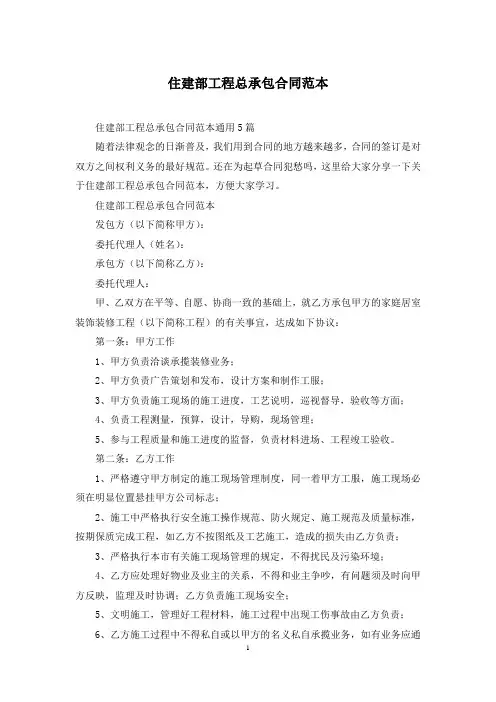 住建部工程总承包合同范本

住建部工程总承包合同范本通用5篇

随着法律观念的日渐普及，我们用到合同的地方越来越多，合同的签订是对双方之间权利义务的最好规范。还在为起草合同犯愁吗，这里给大家分享一下关于住建部工程总承包合同范本，方便大家学习。

住建部工程总承包合同范本

发包方（以下简称甲方）：

委托代理人（姓名）：

承包方（以下简称乙方）：

委托代理人：

甲、乙双方在平等、自愿、协商一致的基础上，就乙方承包甲方的家庭居室装饰装修工程（以下简称工程）的有关事宜，达成如下协议：

第一条：甲方工作

1、甲方负责洽谈承揽装修业务；

2、甲方负责广告策划和发布，设计方案和制作工服；

3、甲方负责施工现场的施工进度，工艺说明，巡视督导，验收等方面；

4、负责工程测量，预算，设计，导购，现场管理；

5、参与工程质量和施工进度的监督，负责材料进场、工程竣工验收。

第二条：乙方工作

1、严格遵守甲方制定的施工现场管理制度，同一着甲方工服，施工现场必须在明显位置悬挂甲方公司标志；

2、施工中严格执行安全施工操作规范、防火规定、施工规范及质量标准，按期保质完成工程，如乙方不按图纸及工艺施工，造成的损失由乙方负责；

3、严格执行本市有关施工现场管理的规定，不得扰民及污染环境；

4、乙方应处理好物业及业主的关系，不得和业主争吵，有问题须及时向甲方反映，监理及时协调；乙方负责施工现场安全；

5、文明施工，管理好工程材料，施工过程中出现工伤事故由乙方负责；

6、乙方施工过程中不得私自或以甲方的名义私自承揽业务，如有业务应通

1